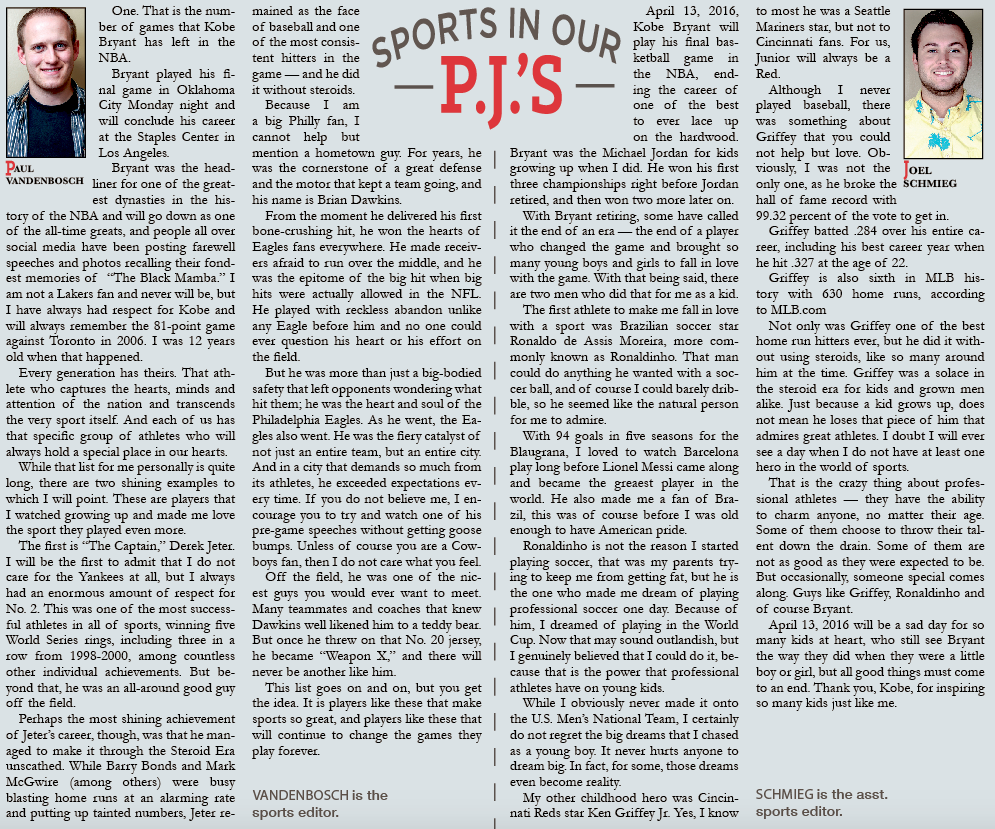 SPORTS IN OUR
P.J.'S

PAUL VANDENBOSCH

One. That is the number of games that Kobe Bryant has left in the NBA.

Bryant played his final game in Oklahoma City Monday night and will conclude his career at the Staples Center in Los Angeles.

Bryant was the headliner for one of the greatest dynasties in the history of the NBA and will go down as one of the all-time greats, and people all over social media have been posting farewell speeches and photos recalling their fondest memories of "The Black Mamba." I am not a Lakers fan and never will be, but I have always had respect for Kobe and will always remember the 81-point game against Toronto in 2006. I was 12 years old when that happened.

Every generation has theirs. That athlete who captures the hearts, minds and attention of the nation and transcends the very sport itself. And each of us has that specific group of athletes who will always hold a special place in our hearts.

While that list for me personally is quite long, there are two shining examples to which I will point. These are players that I watched growing up and made me love the sport they played even more.

The first is "The Captain," Derek Jeter. I will be the first to admit that I do not care for the Yankees at all, but I always had an enormous amount of respect for No. 2. This was one of the most successful athletes in all of sports, winning five World Series rings, including three in a row from 1998-2000, among countless other individual achievements. But beyond that, he was an all-around good guy off the field.

Perhaps the most shining achievement of Jeter's career, though, was that he managed to make it through the Steroid Era unscathed. While Barry Bonds and Mark McGwire (among others) were busy blasting home runs at an alarming rate and putting up tainted numbers, Jeter remained as the face of baseball and one of the most consistent hitters in the game — and he did it without steroids.

Because I am a big Philly fan, I cannot help but mention a hometown guy. For years, he was the cornerstone of a great defense and the motor that kept a team going, and his name is Brian Dawkins.

From the moment he delivered his first bone-crushing hit, he won the hearts of Eagles fans everywhere. He made receivers afraid to run over the middle, and he was the epitome of the big hit when big hits were actually allowed in the NFL. He played with reckless abandon unlike any Eagle before him and no one could ever question his heart or his effort on the field.

But he was more than just a big-bodied safety that left opponents wondering what hit them; he was the heart and soul of the Philadelphia Eagles. As he went, the Eagles also went. He was the fiery catalyst of not just an entire team, but an entire city. And in a city that demands so much from its athletes, he exceeded expectations every time. If you do not believe me, I encourage you to try and watch one of his pre-game speeches without getting goose bumps. Unless of course you are a Cowboys fan, then I do not care what you feel.

Off the field, he was one of the nicest guys you would ever want to meet. Many teammates and coaches that knew Dawkins well likened him to a teddy bear. But once he threw on that No. 20 jersey, he became "Weapon X," and there will never be another like him.

This list goes on and on, but you get the idea. It is players like these that make sports so great, and players like these that will continue to change the games they play forever.

VANDENBOSCH is the sports editor.

April 13, 2016, Kobe Bryant will play his final basketball game in the NBA, ending the career of one of the best to ever lace up on the hardwood. Bryant was the Michael Jordan for kids growing up when I did. He won his first three championships right before Jordan retired, and then won two more later on.

With Bryant retiring, some have called it the end of an era — the end of a player who changed the game and brought so many young boys and girls to fall in love with the game. With that being said, there are two men who did that for me as a kid.

The first athlete to make me fall in love with a sport was Brazilian soccer star Ronaldo de Assis Moreira, more commonly known as Ronaldinho. That man could do anything he wanted with a soccer ball, and of course I could barely dribble, so he seemed like the natural person for me to admire.

With 94 goals in five seasons for the Blaugrana, I loved to watch Barcelona play long before Lionel Messi came along and became the greaest player in the world. He also made me a fan of Brazil, this was of course before I was old enough to have American pride.

Ronaldinho is not the reason I started playing soccer, that was my parents trying to keep me from getting fat, but he is the one who made me dream of playing professional soccer one day. Because of him, I dreamed of playing in the World Cup. Now that may sound outlandish, but I genuinely believed that I could do it, because that is the power that professional athletes have on young kids.

While I obviously never made it onto the U.S. Men's National Team, I certainly do not regret the big dreams that I chased as a young boy. It never hurts anyone to dream big. In fact, for some, those dreams even become reality.

My other childhood hero was Cincinnati Reds star Ken Griffey Jr. Yes, I know to most he was a Seattle Mariners star, but not to Cincinnati fans. For us, Junior will always be a Red.

JOEL SCHMIEG

Although I never played baseball, there was something about Griffey that you could not help but love. Obviously, I was not the only one, as he broke the hall of fame record with 99.32 percent of the vote to get in.

Griffey batted .284 over his entire career, including his best career year when he hit .327 at the age of 22.

Griffey is also sixth in MLB history with 630 home runs, according to MLB.com

Not only was Griffey one of the best home run hitters ever, but he did it without using steroids, like so many around him at the time. Griffey was a solace in the steroid era for kids and grown men alike. Just because a kid grows up, does not mean he loses that piece of him that admires great athletes. I doubt I will ever see a day when I do not have at least one hero in the world of sports.

That is the crazy thing about professional athletes — they have the ability to charm anyone, no matter their age. Some of them choose to throw their talent down the drain. Some of them are not as good as they were expected to be. But occasionally, someone special comes along. Guys like Griffey, Ronaldinho and of course Bryant.

April 13, 2016 will be a sad day for so many kids at heart, who still see Bryant the way they did when they were a little boy or girl, but all good things must come to an end. Thank you, Kobe, for inspiring so many kids just like me.

SCHMIEG is the asst. sports editor.